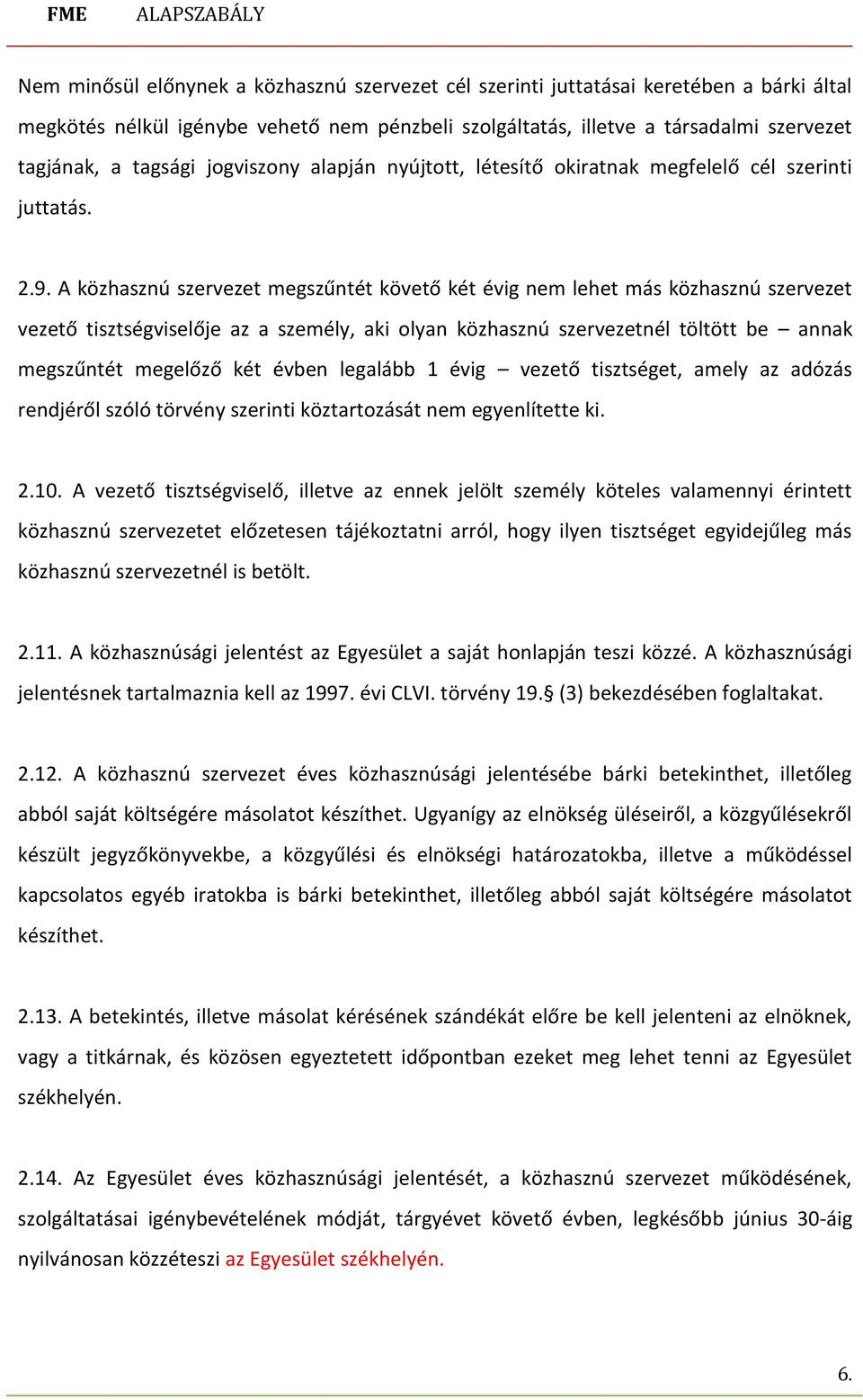 FME ALAPSZABÁLY

Nem minősül előnynek a közhasznú szervezet cél szerinti juttatásai keretében a bárki által megkötés nélkül igénybe vehető nem pénzbeli szolgáltatás, illetve a társadalmi szervezet tagjának, a tagsági jogviszony alapján nyújtott, létesítő okiratnak megfelelő cél szerinti juttatás.

2.9. A közhasznú szervezet megszűntét követő két évig nem lehet más közhasznú szervezet vezető tisztségviselője az a személy, aki olyan közhasznú szervezetnél töltött be – annak megszűntét megelőző két évben legalább 1 évig – vezető tisztséget, amely az adózás rendjéről szóló törvény szerinti köztartozását nem egyenlítette ki.

2.10. A vezető tisztségviselő, illetve az ennek jelölt személy köteles valamennyi érintett közhasznú szervezetet előzetesen tájékoztatni arról, hogy ilyen tisztséget egyidejűleg más közhasznú szervezetnél is betölt.

2.11. A közhasznúsági jelentést az Egyesület a saját honlapján teszi közzé. A közhasznúsági jelentésnek tartalmaznia kell az 1997. évi CLVI. törvény 19.§ (3) bekezdésében foglaltakat.

2.12. A közhasznú szervezet éves közhasznúsági jelentésébe bárki betekinthet, illetőleg abból saját költségére másolatot készíthet. Ugyanígy az elnökség üléseiről, a közgyűlésekről készült jegyzőkönyvekbe, a közgyűlési és elnökségi határozatokba, illetve a működéssel kapcsolatos egyéb iratokba is bárki betekinthet, illetőleg abból saját költségére másolatot készíthet.

2.13. A betekintés, illetve másolat kérésének szándékát előre be kell jelenteni az elnöknek, vagy a titkárnak, és közösen egyeztetett időpontban ezeket meg lehet tenni az Egyesület székhelyén.

2.14. Az Egyesület éves közhasznúsági jelentését, a közhasznú szervezet működésének, szolgáltatásai igénybevételének módját, tárgyévet követő évben, legkésőbb június 30-áig nyilvánosan közzéteszi az Egyesület székhelyén.

6.